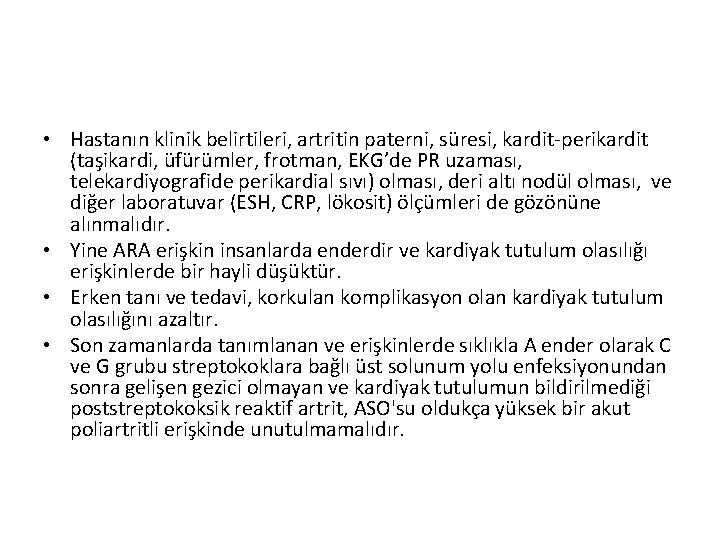 • Hastanın klinik belirtileri, artritin paterni, süresi, kardit-perikardit (taşikardi, üfürümler, frotman, EKG'de PR uzaması, telekardiyografide perikardial sıvı) olması, deri altı nodül olması, ve diğer laboratuvar (ESH, CRP, lökosit) ölçümleri de gözönüne alınmalıdır.
• Yine ARA erişkin insanlarda enderdir ve kardiyak tutulum olasılığı erişkinlerde bir hayli düşüktür.
• Erken tanı ve tedavi, korkulan komplikasyon olan kardiyak tutulum olasılığını azaltır.
• Son zamanlarda tanımlanan ve erişkinlerde sıklıkla A ender olarak C ve G grubu streptokoklara bağlı üst solunum yolu enfeksiyonundan sonra gelişen gezici olmayan ve kardiyak tutulumun bildirilmediği poststreptokoksik reaktif artrit, ASO'su oldukça yüksek bir akut poliartritli erişkinde unutulmamalıdır.